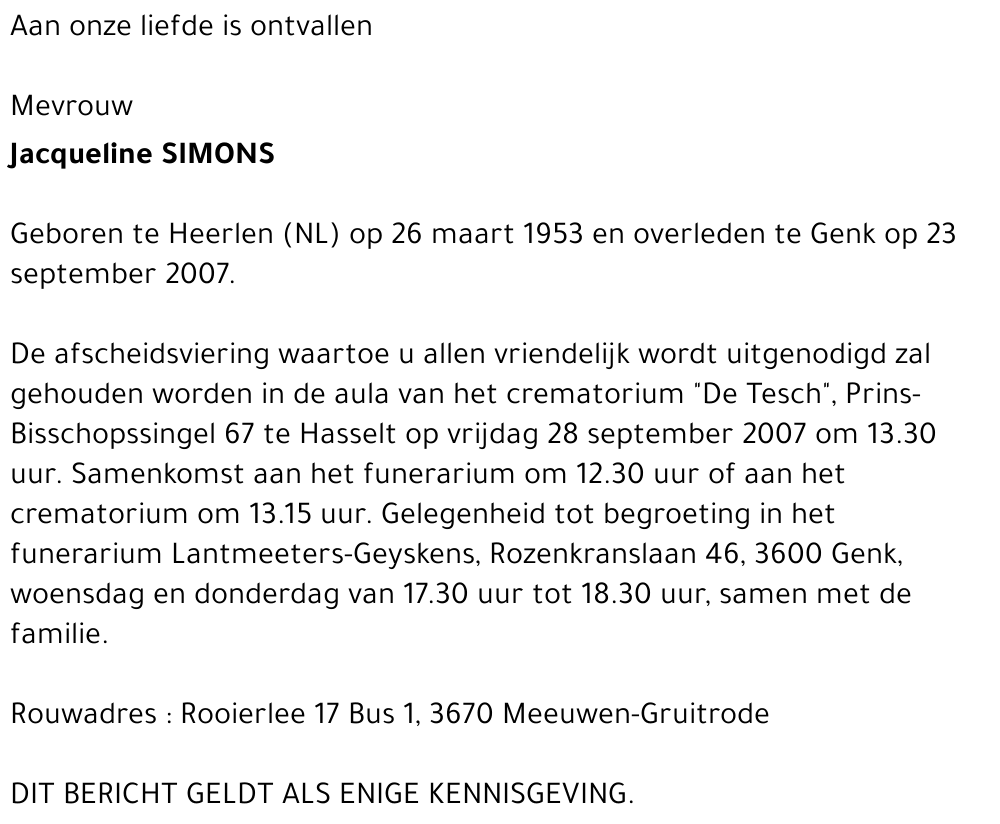 Aan onze liefde is ontvallen

Mevrouw
Jacqueline SIMONS

Geboren te Heerlen (NL) op 26 maart 1953 en overleden te Genk op 23 september 2007.

De afscheidsviering waartoe u allen vriendelijk wordt uitgenodigd zal gehouden worden in de aula van het crematorium "De Tesch", Prins-Bisschopssingel 67 te Hasselt op vrijdag 28 september 2007 om 13.30 uur. Samenkomst aan het funerarium om 12.30 uur of aan het crematorium om 13.15 uur. Gelegenheid tot begroeting in het funerarium Lantmeeters-Geyskens, Rozenkranslaan 46, 3600 Genk, woensdag en donderdag van 17.30 uur tot 18.30 uur, samen met de familie.

Rouwadres : Rooierlee 17 Bus 1, 3670 Meeuwen-Gruitrode

DIT BERICHT GELDT ALS ENIGE KENNISGEVING.